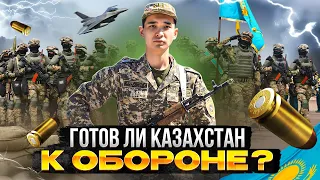 ГОТОВ ЛИ КАЗАХСТАН
К ОБОРОНЕ?